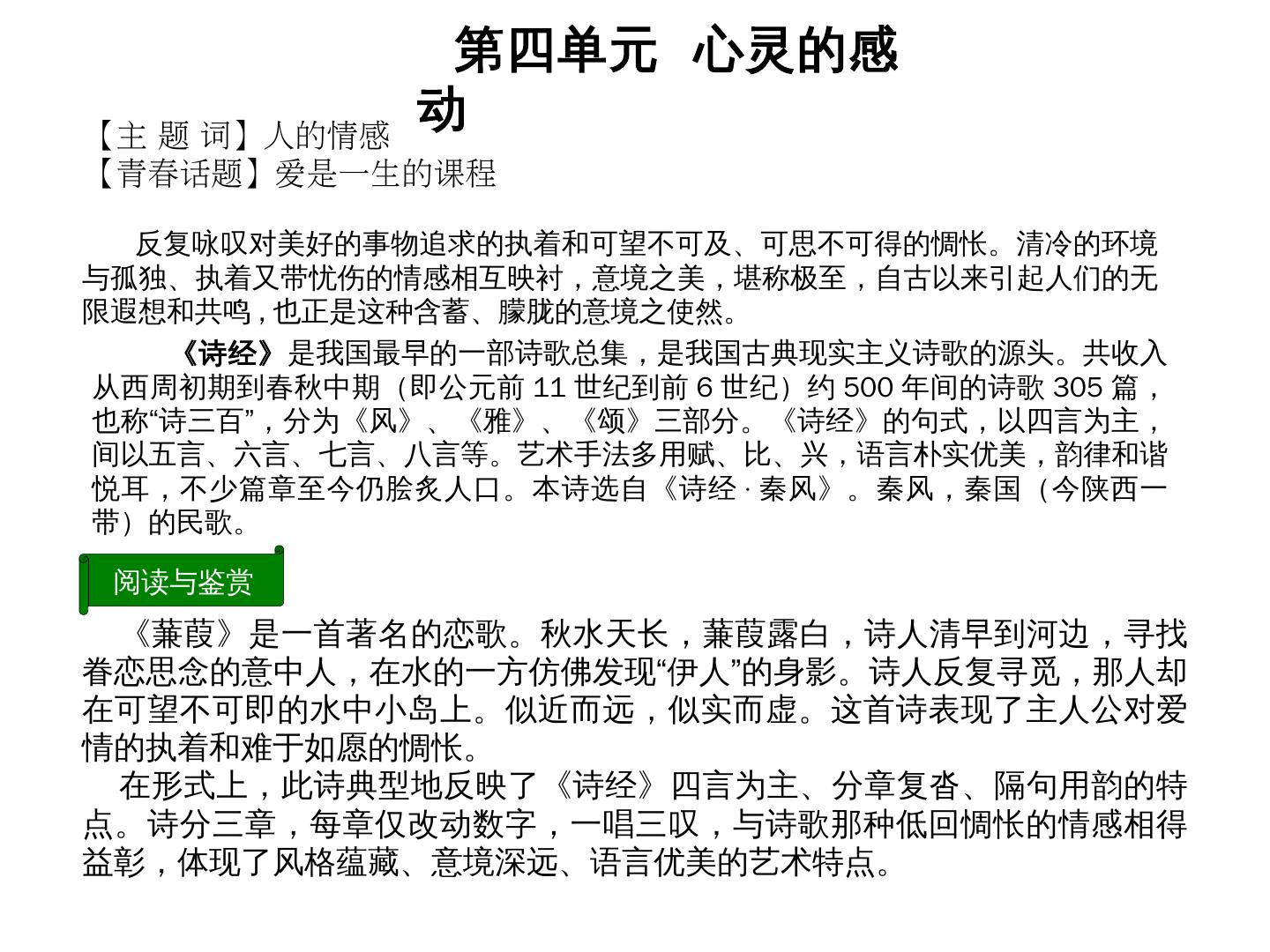 第四单元 心灵的感动

【主 题 词】人的情感
【青春话题】爱是一生的课程

反复咏叹对美好的事物追求的执着和可望不可及、可思不可得的惆怅。清冷的环境与孤独、执着又带忧伤的情感相互映衬，意境之美，堪称极至，自古以来引起人们的无限遐想和共鸣，也正是这种含蓄、朦胧的意境之使然。

《诗经》是我国最早的一部诗歌总集，是我国古典现实主义诗歌的源头。共收入从西周初期到春秋中期（即公元前 11 世纪到前 6 世纪）约 500 年间的诗歌 305 篇，也称“诗三百”，分为《风》、《雅》、《颂》三部分。《诗经》的句式，以四言为主，间以五言、六言、七言、八言等。艺术手法多用赋、比、兴，语言朴实优美，韵律和谐悦耳，不少篇章至今仍脍炙人口。本诗选自《诗经 · 秦风》。秦风，秦国（今陕西一带）的民歌。

阅读与鉴赏

《蒹葭》是一首著名的恋歌。秋水天长，蒹葭露白，诗人清早到河边，寻找眷恋思念的意中人，在水的一方仿佛发现“伊人”的身影。诗人反复寻觅，那人却在可望不可即的水中小岛上。似近而远，似实而虚。这首诗表现了主人公对爱情的执着和难于如愿的惆怅。

在形式上，此诗典型地反映了《诗经》四言为主、分章复沓、隔句用韵的特点。诗分三章，每章仅改动数字，一唱三叹，与诗歌那种低回惆怅的情感相得益彰，体现了风格蕴藏、意境深远、语言优美的艺术特点。